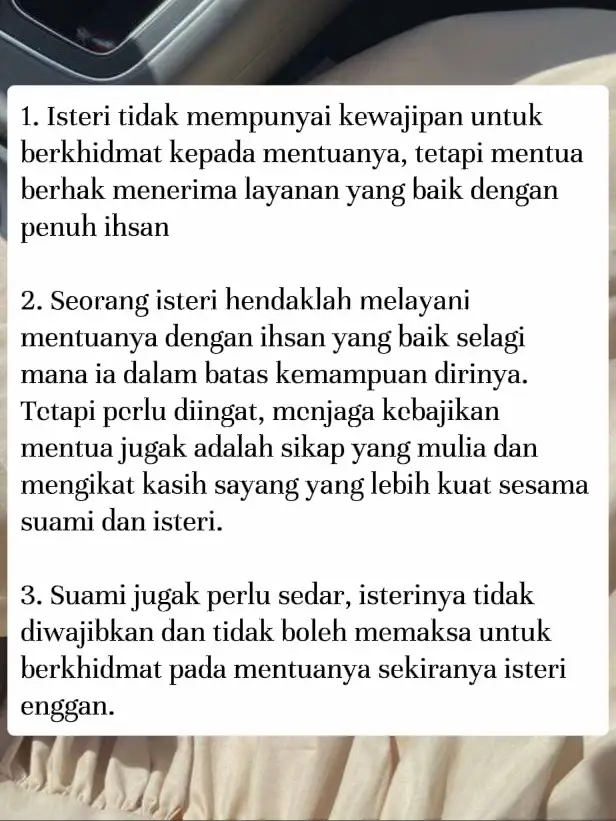 1. Isteri tidak mempunyai kewajipan untuk berkhidmat kepada mentuanya, tetapi mentua berhak menerima layanan yang baik dengan penuh ihsan

2. Seorang isteri hendaklah melayani mentuanya dengan ihsan yang baik selagi mana ia dalam batas kemampuan dirinya. Tetapi perlu diingat, menjaga kebajikan mentua jugak adalah sikap yang mulia dan mengikat kasih sayang yang lebih kuat sesama suami dan isteri.

3. Suami jugak perlu sedar, isterinya tidak diwajibkan dan tidak boleh memaksa untuk berkhidmat pada mentuanya sekiranya isteri enggan.